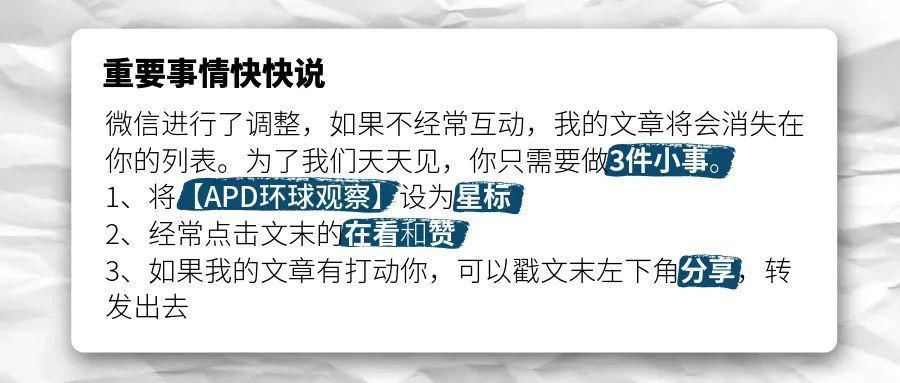 重要事情快快说

微信进行了调整，如果不经常互动，我的文章将会消失在你的列表。为了我们天天见，你只需要做3件小事。
1、将【APD环球观察】设为星标
2、经常点击文末的在看和赞
3、如果我的文章有打动你，可以戳文末左下角分享，转发出去